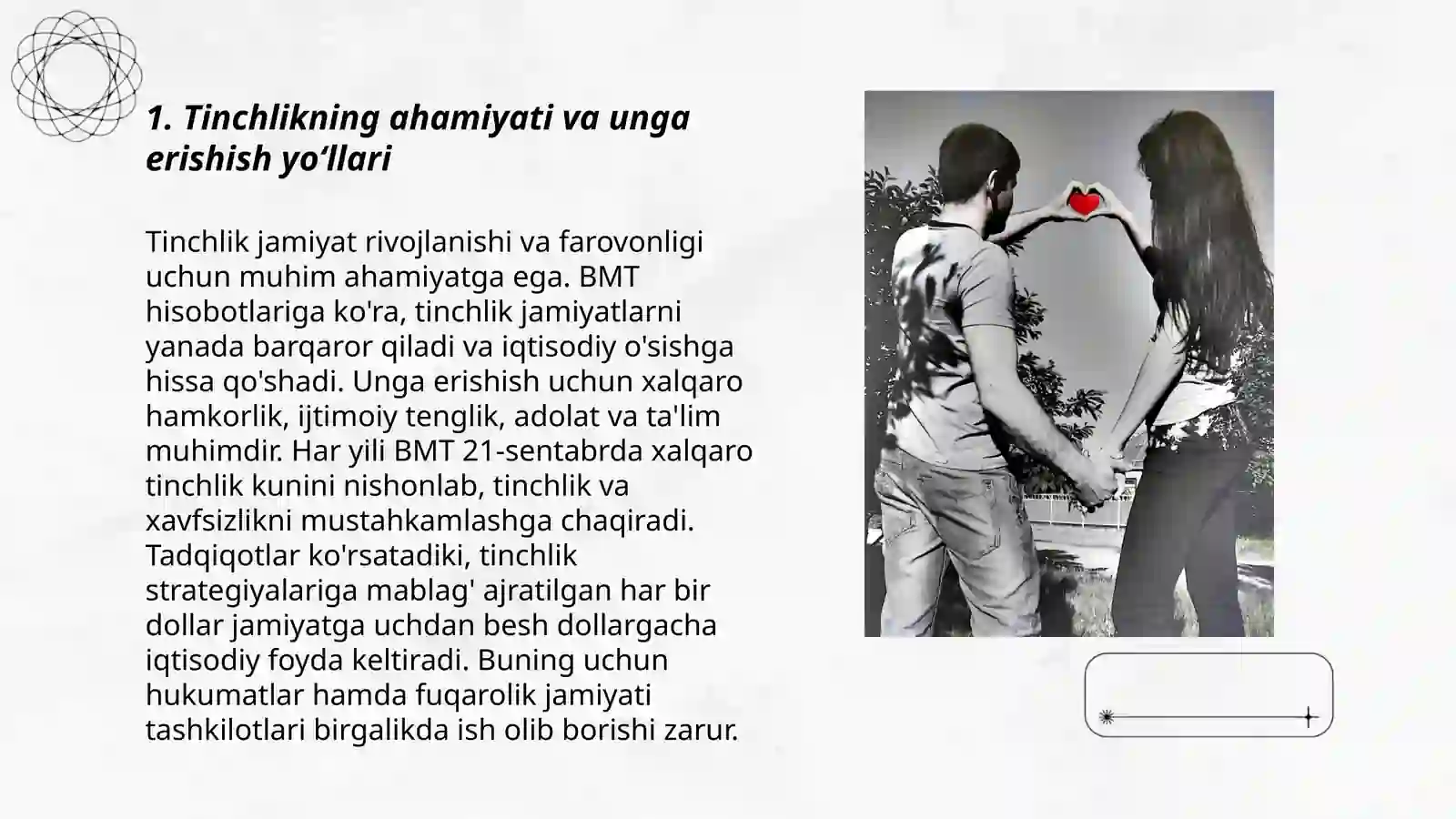 1. Tinchlikning ahamiyati va unga erishish yo‘llari

Tinchlik jamiyat rivojlanishi va farovonligi uchun muhim ahamiyatga ega. BMT hisobotlariga ko'ra, tinchlik jamiyatlarni yanada barqaror qiladi va iqtisodiy o'sishga hissa qo'shadi. Unga erishish uchun xalqaro hamkorlik, ijtimoiy tenglik, adolat va ta'lim muhimdir. Har yili BMT 21-sentabrda xalqaro tinchlik kunini nishonlab, tinchlik va xavfsizlikni mustahkamlashga chaqiradi. Tadqiqotlar ko'rsatadiki, tinchlik strategiyalariga mablag' ajratilgan har bir dollar jamiyatga uchdan besh dollargacha iqtisodiy foyda keltiradi. Buning uchun hukumatlar hamda fuqarolik jamiyati tashkilotlari birgalikda ish olib borishi zarur.